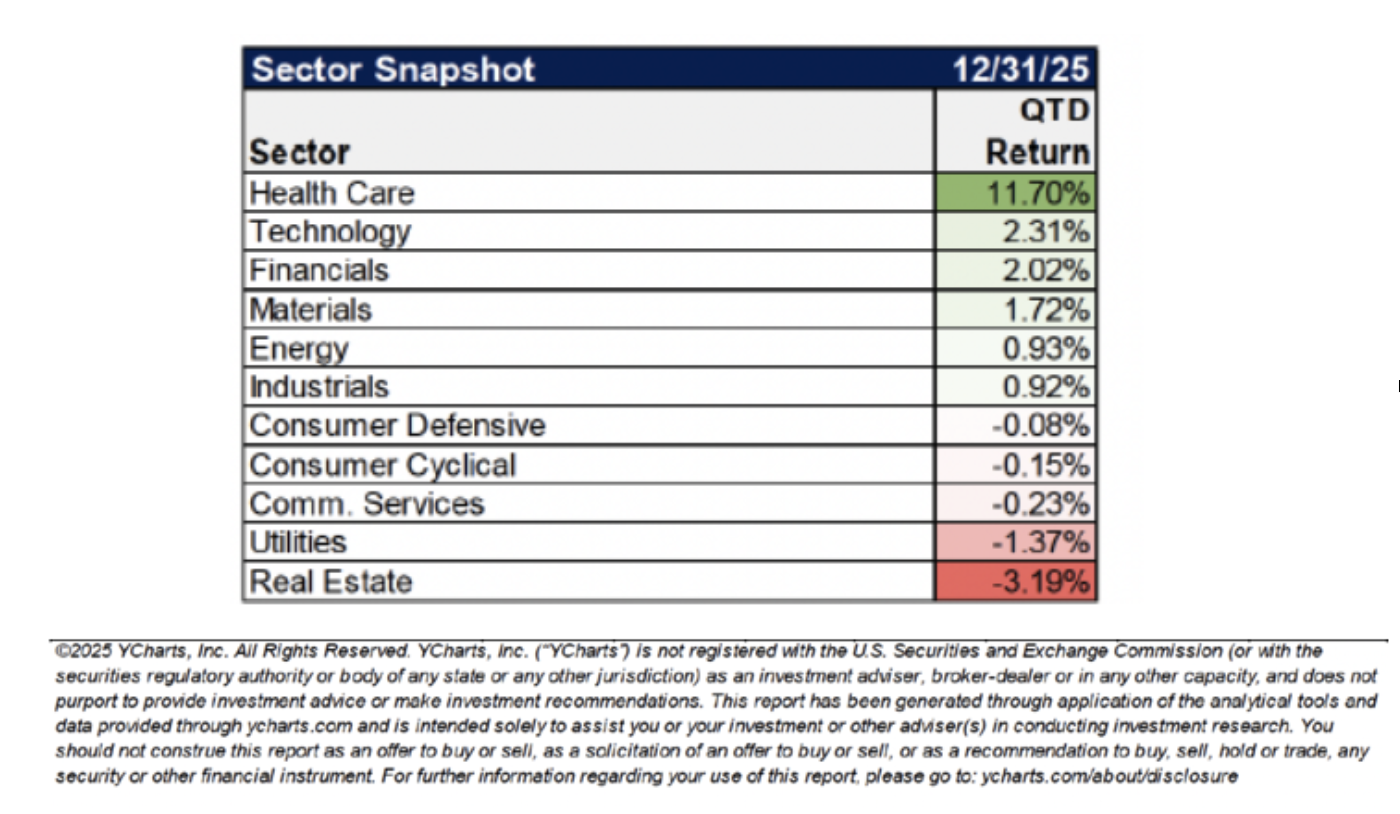 | Sector Snapshot | 12/31/25 |
|---|---|
| Sector | QTD Return |
| Health Care | 11.70% |
| Technology | 2.31% |
| Financials | 2.02% |
| Materials | 1.72% |
| Energy | 0.93% |
| Industrials | 0.92% |
| Consumer Defensive | -0.08% |
| Consumer Cyclical | -0.15% |
| Comm. Services | -0.23% |
| Utilities | -1.37% |
| Real Estate | -3.19% |

©2025 YCharts, Inc. All Rights Reserved. YCharts, Inc. ("YCharts") is not registered with the U.S. Securities and Exchange Commission (or with the securities regulatory authority or body of any state or any other jurisdiction) as an investment adviser, broker-dealer or in any other capacity, and does not purport to provide investment advice or make investment recommendations. This report has been generated through application of the analytical tools and data provided through ycharts.com and is intended solely to assist you or your investment or other adviser(s) in conducting investment research. You should not construe this report as an offer to buy or sell, as a solicitation of an offer to buy or sell, or as a recommendation to buy, sell, hold or trade, any security or other financial instrument. For further information regarding your use of this report, please go to: ycharts.com/about/disclosure